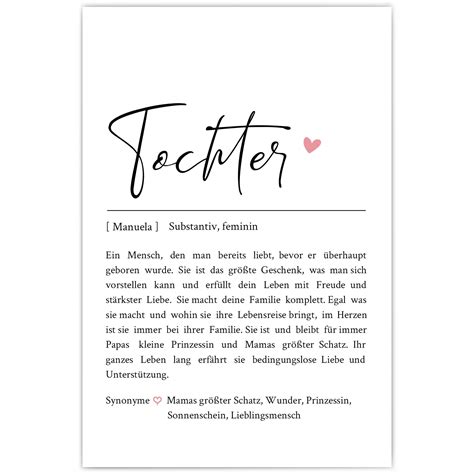 Tochter

[ Manuela ] Substantiv, feminin

Ein Mensch, den man bereits liebt, bevor er überhaupt geboren wurde. Sie ist das größte Geschenk, was man sich vorstellen kann und erfüllt dein Leben mit Freude und stärkster Liebe. Sie macht deine Familie komplett. Egal was sie macht und wohin sie ihre Lebensreise bringt, im Herzen ist sie immer bei ihrer Familie. Sie ist und bleibt für immer Papas kleine Prinzessin und Mamas größter Schatz. Ihr ganzes Leben lang erfährt sie bedingungslose Liebe und Unterstützung.

Synonyme Mamas größter Schatz, Wunder, Prinzessin, Sonnenschein, Lieblingsmensch